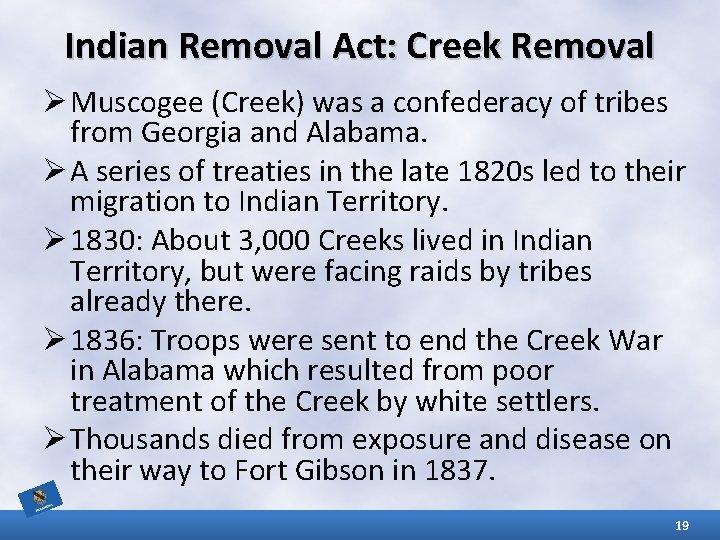 Indian Removal Act: Creek Removal

➢ Muscogee (Creek) was a confederacy of tribes from Georgia and Alabama.

➢ A series of treaties in the late 1820s led to their migration to Indian Territory.

➢ 1830: About 3,000 Creeks lived in Indian Territory, but were facing raids by tribes already there.

➢ 1836: Troops were sent to end the Creek War in Alabama which resulted from poor treatment of the Creek by white settlers.

➢ Thousands died from exposure and disease on their way to Fort Gibson in 1837.

19